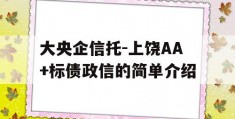 大央企信托-上饶AA+标债政信的简单介绍